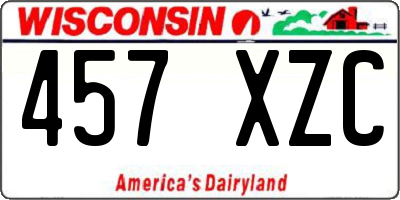 WISCONSIN

457 XZC

America's Dairyland